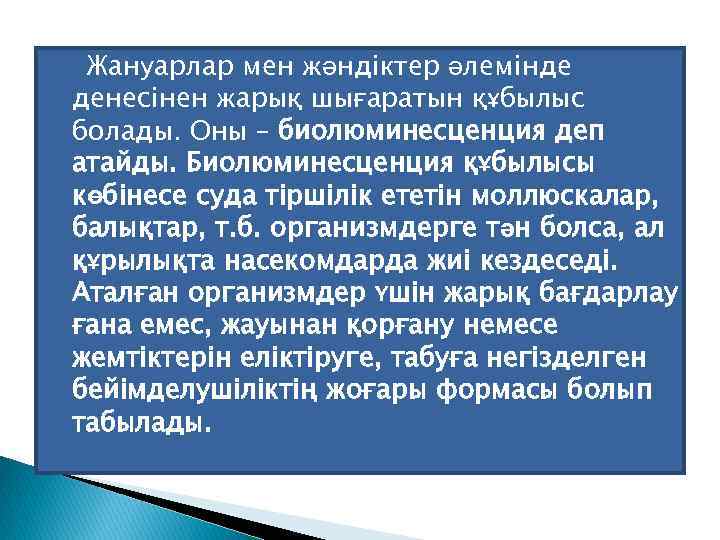 Жануарлар мен жәндіктер әлемінде денесінен жарық шығаратын құбылыс болады. Оны – биолюминесценция деп атайды. Биолюминесценция құбылысы көбінесе суда тіршілік ететін моллюскалар, балықтар, т.б. организмдерге тән болса, ал құрылықта насекомдарда жиі кездеседі. Аталған организмдер үшін жарық бағдарлау ғана емес, жауынан қорғану немесе жемтіктерін еліктіруге, табуға негізделген бейімделушіліктің жоғары формасы болып табылады.